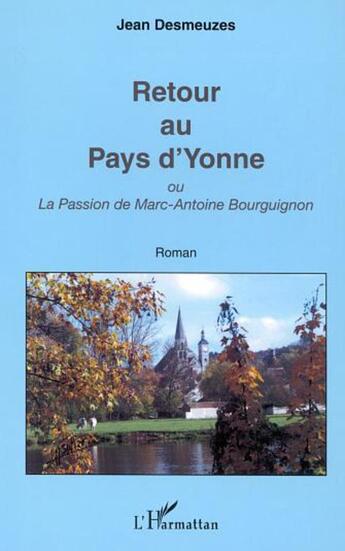 Jean Desmeuzes

Retour
au
Pays d'Yonne

ou
La Passion de Marc-Antoine Bourguignon

Roman

L'Harmattan